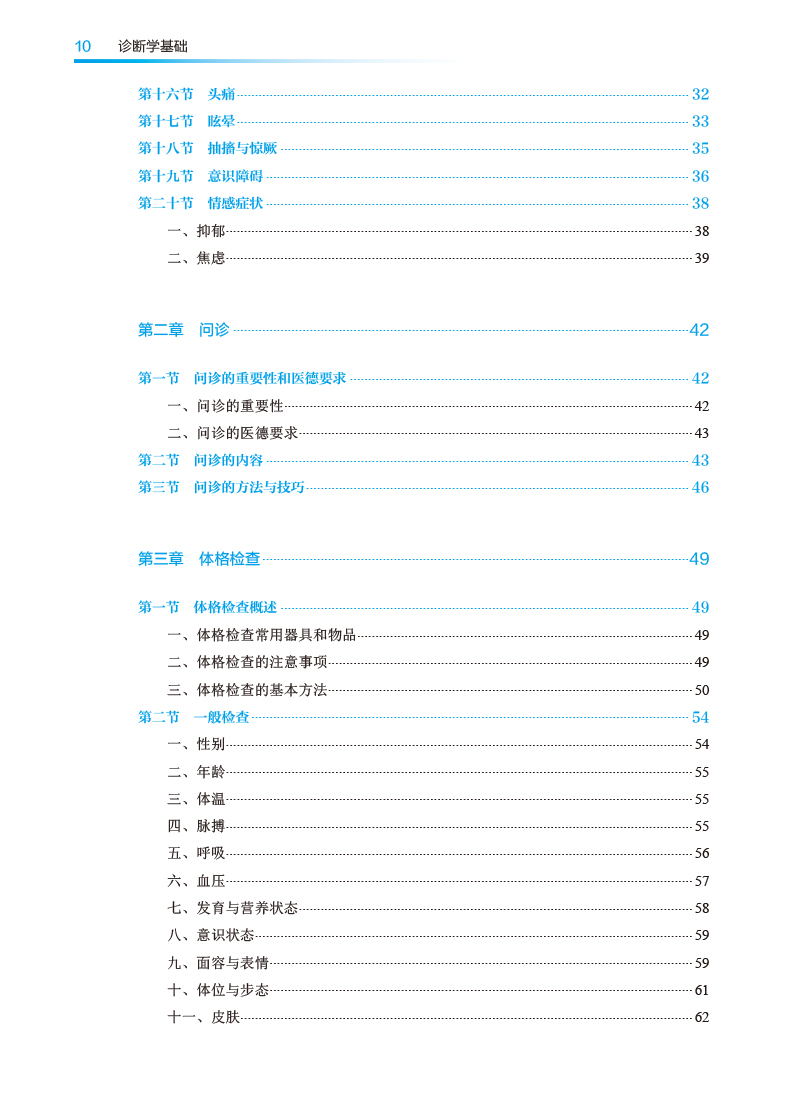 10 诊断学基础

第十六节 头痛 32
第十七节 眩晕 33
第十八节 抽搐与惊厥 35
第十九节 意识障碍 36
第二十节 情感症状 38
一、抑郁 38
二、焦虑 39

第二章 问诊 42

第一节 问诊的重要性和医德要求 42
一、问诊的重要性 42
二、问诊的医德要求 43
第二节 问诊的内容 43
第三节 问诊的方法与技巧 46

第三章 体格检查 49

第一节 体格检查概述 49
一、体格检查常用器具和物品 49
二、体格检查的注意事项 49
三、体格检查的基本方法 50
第二节 一般检查 54
一、性别 54
二、年龄 55
三、体温 55
四、脉搏 55
五、呼吸 56
六、血压 57
七、发育与营养状态 58
八、意识状态 59
九、面容与表情 59
十、体位与步态 61
十一、皮肤 62